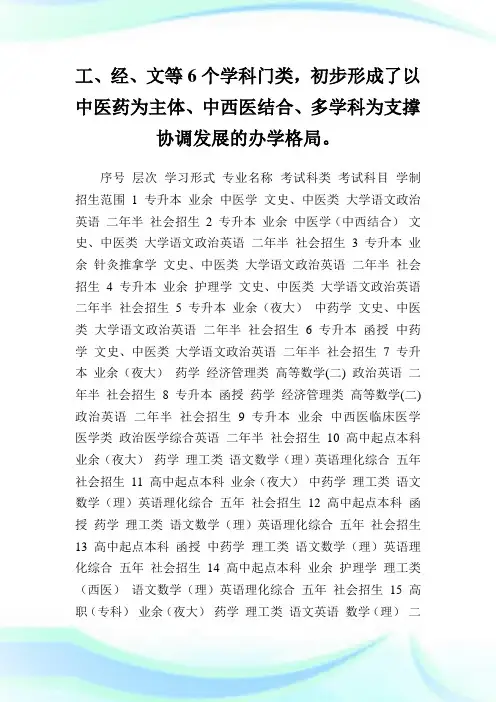 工、经、文等 6 个学科门类，初步形成了以中医药为主体、中西医结合、多学科为支撑协调发展的办学格局。

序号 层次 学习形式 专业名称 考试科类 考试科目 学制 招生范围 1 专升本 业余 中医学 文史、中医类 大学语文政治英语 二年半 社会招生 2 专升本 业余 中医学（中西结合） 文史、中医类 大学语文政治英语 二年半 社会招生 3 专升本 业余 针灸推拿学 文史、中医类 大学语文政治英语 二年半 社会招生 4 专升本 业余 护理学 文史、中医类 大学语文政治英语 二年半 社会招生 5 专升本 业余（夜大） 中药学 文史、中医类 大学语文政治英语 二年半 社会招生 6 专升本 函授 中药学 文史、中医类 大学语文政治英语 二年半 社会招生 7 专升本 业余（夜大） 药学 经济管理类 高等数学(二) 政治英语 二年半 社会招生 8 专升本 函授 药学 经济管理类 高等数学(二) 政治英语 二年半 社会招生 9 专升本 业余 中西医临床医学 医学类 政治医学综合英语 二年半 社会招生 10 高中起点本科 业余（夜大） 药学 理工类 语文数学（理）英语理化综合 五年 社会招生 11 高中起点本科 业余（夜大） 中药学 理工类 语文数学（理）英语理化综合 五年 社会招生 12 高中起点本科 函授 药学 理工类 语文数学（理）英语理化综合 五年 社会招生 13 高中起点本科 函授 中药学 理工类 语文数学（理）英语理化综合 五年 社会招生 14 高中起点本科 业余 护理学 理工类（西医） 语文数学（理）英语理化综合 五年 社会招生 15 高职（专科） 业余（夜大） 药学 理工类 语文英语 数学（理） 二